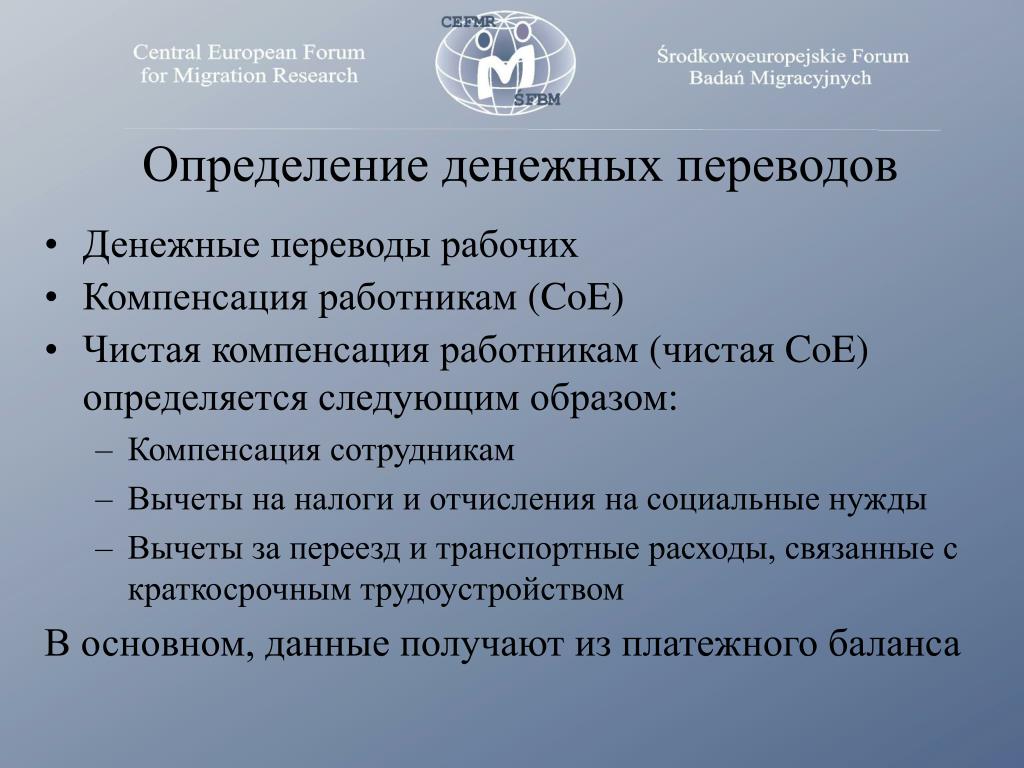 Central European Forum for Migration Research

CEFMR
ŚFBM

Środkowoeuropejskie Forum Badań Migracyjnych

Определение денежных переводов

• Денежные переводы рабочих
• Компенсация работникам (CoE)
• Чистая компенсация работникам (чистая CoE) определяется следующим образом:
– Компенсация сотрудникам
– Вычеты на налоги и отчисления на социальные нужды
– Вычеты за переезд и транспортные расходы, связанные с краткосрочным трудоустройством

В основном, данные получают из платежного баланса